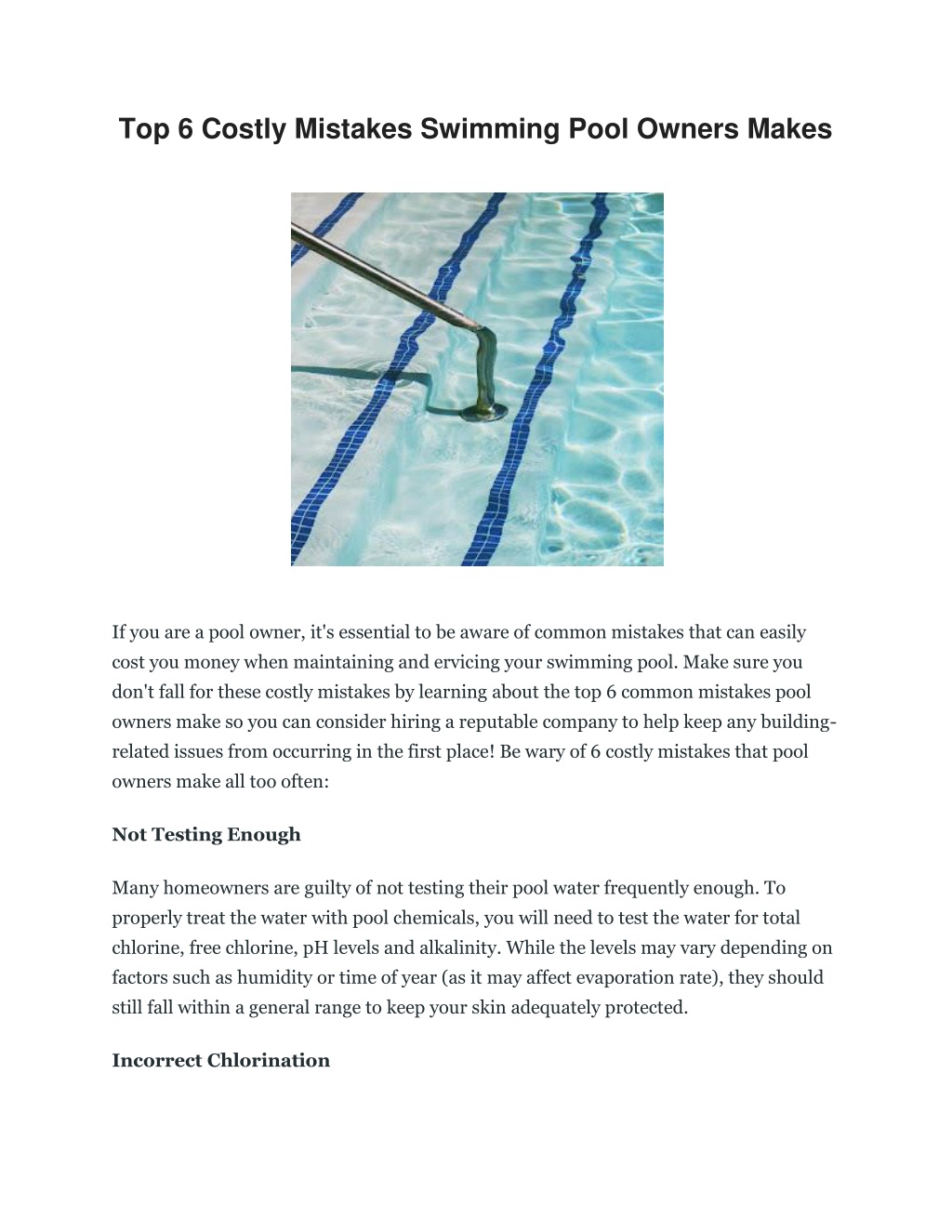 Top 6 Costly Mistakes Swimming Pool Owners Makes

If you are a pool owner, it's essential to be aware of common mistakes that can easily cost you money when maintaining and ervicing your swimming pool. Make sure you don't fall for these costly mistakes by learning about the top 6 common mistakes pool owners make so you can consider hiring a reputable company to help keep any building-related issues from occurring in the first place! Be wary of 6 costly mistakes that pool owners make all too often:

Not Testing Enough

Many homeowners are guilty of not testing their pool water frequently enough. To properly treat the water with pool chemicals, you will need to test the water for total chlorine, free chlorine, pH levels and alkalinity. While the levels may vary depending on factors such as humidity or time of year (as it may affect evaporation rate), they should still fall within a general range to keep your skin adequately protected.

Incorrect Chlorination